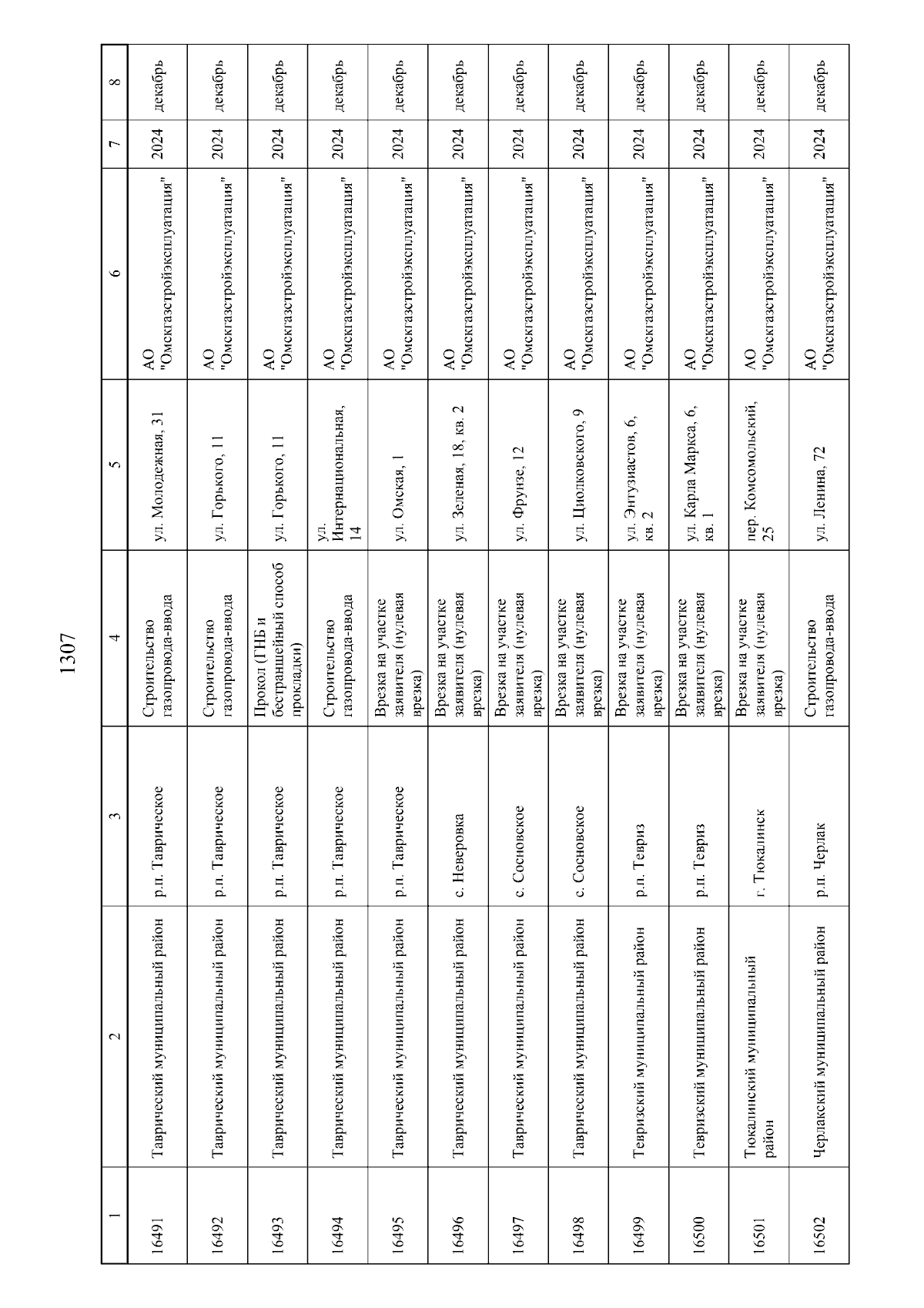 1307

| 1 | 2 | 3 | 4 | 5 | 6 | 7 | 8 |
|---|---|---|---|---|---|---|---|
| 16491 | Таврический муниципальный район | р.п. Таврическое | Строительство газопровода-ввода | ул. Молодежная, 31 | АО "Омскгазстройэксплуатация" | 2024 | декабрь |
| 16492 | Таврический муниципальный район | р.п. Таврическое | Строительство газопровода-ввода | ул. Горького, 11 | АО "Омскгазстройэксплуатация" | 2024 | декабрь |
| 16493 | Таврический муниципальный район | р.п. Таврическое | Прокол (ГНБ и бестраншейный способ прокладки) | ул. Горького, 11 | АО "Омскгазстройэксплуатация" | 2024 | декабрь |
| 16494 | Таврический муниципальный район | р.п. Таврическое | Строительство газопровода-ввода | ул. Интернациональная, 14 | АО "Омскгазстройэксплуатация" | 2024 | декабрь |
| 16495 | Таврический муниципальный район | р.п. Таврическое | Врезка на участке заявителя (нулевая врезка) | ул. Омская, 1 | АО "Омскгазстройэксплуатация" | 2024 | декабрь |
| 16496 | Таврический муниципальный район | с. Неверовка | Врезка на участке заявителя (нулевая врезка) | ул. Зеленая, 18, кв. 2 | АО "Омскгазстройэксплуатация" | 2024 | декабрь |
| 16497 | Таврический муниципальный район | с. Сосновское | Врезка на участке заявителя (нулевая врезка) | ул. Фрунзе, 12 | АО "Омскгазстройэксплуатация" | 2024 | декабрь |
| 16498 | Таврический муниципальный район | с. Сосновское | Врезка на участке заявителя (нулевая врезка) | ул. Циолковского, 9 | АО "Омскгазстройэксплуатация" | 2024 | декабрь |
| 16499 | Тевризский муниципальный район | р.п. Тевриз | Врезка на участке заявителя (нулевая врезка) | ул. Энтузиастов, 6, кв. 2 | АО "Омскгазстройэксплуатация" | 2024 | декабрь |
| 16500 | Тевризский муниципальный район | р.п. Тевриз | Врезка на участке заявителя (нулевая врезка) | ул. Карла Маркса, 6, кв. 1 | АО "Омскгазстройэксплуатация" | 2024 | декабрь |
| 16501 | Тюкалинский муниципальный район | г. Тюкалинск | Врезка на участке заявителя (нулевая врезка) | пер. Комсомольский, 25 | АО "Омскгазстройэксплуатация" | 2024 | декабрь |
| 16502 | Черлакский муниципальный район | р.п. Черлак | Строительство газопровода-ввода | ул. Ленина, 72 | АО "Омскгазстройэксплуатация" | 2024 | декабрь |